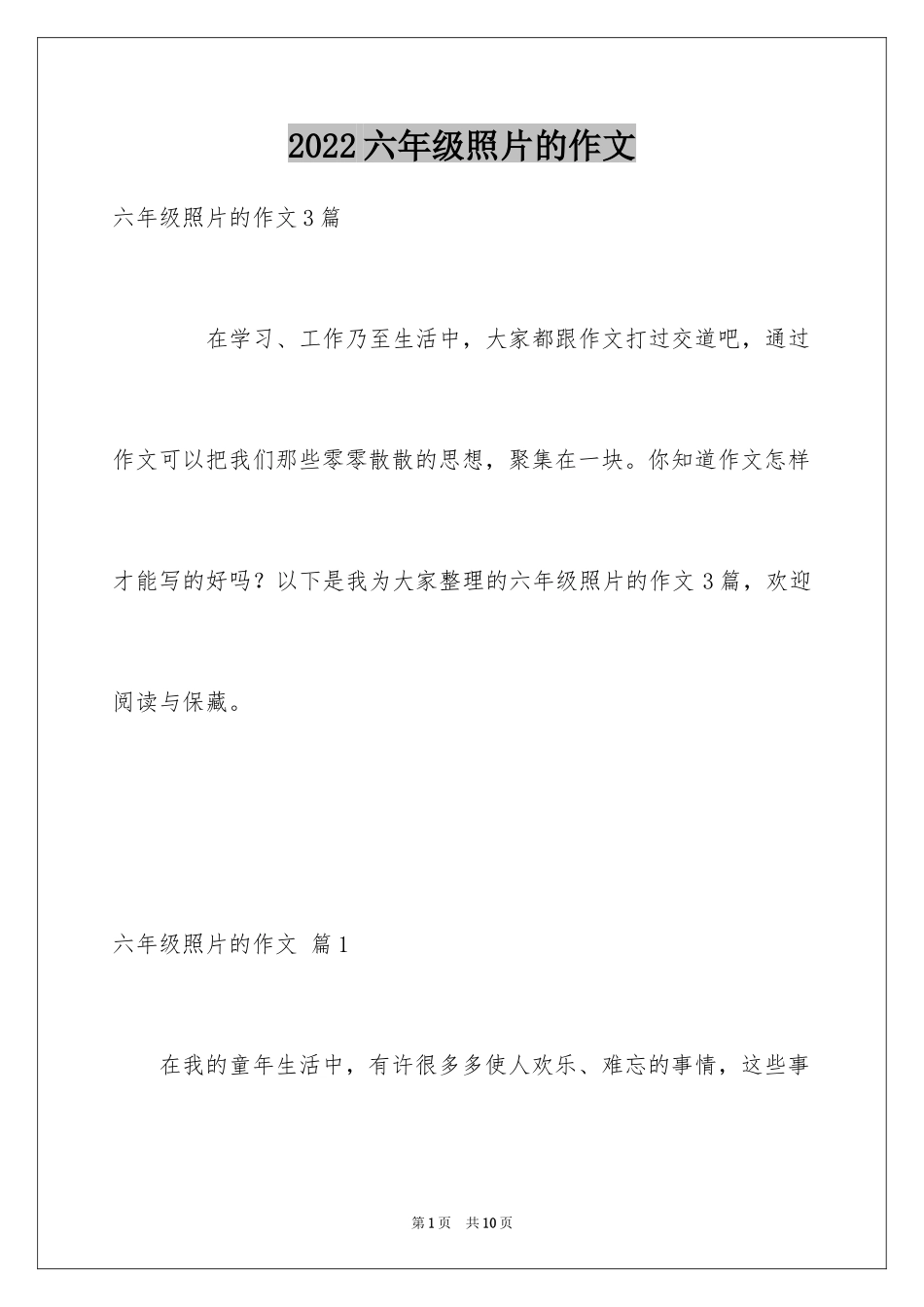 2022六年级照片的作文

六年级照片的作文3篇

在学习、工作乃至生活中，大家都跟作文打过交道吧，通过作文可以把我们那些零零散散的思想，聚集在一块。你知道作文怎样才能写的好吗？以下是我为大家整理的六年级照片的作文3篇，欢迎阅读与保藏。

六年级照片的作文 篇1

在我的童年生活中，有许很多多使人欢乐、难忘的事情，这些事

第1页 共10页